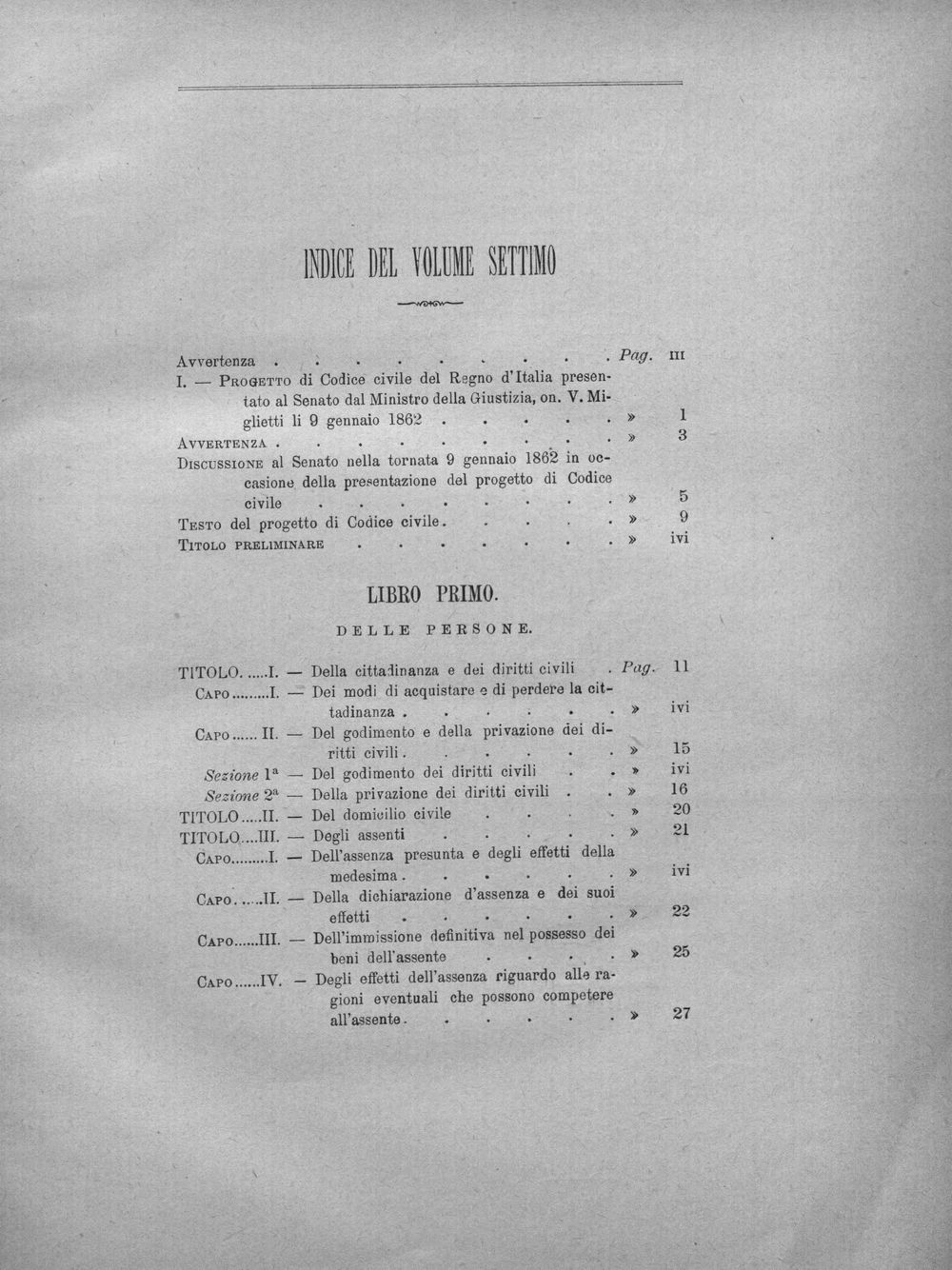 INDICE DEL VOLUME SETTIMO

Avvertenza Pag. III

I. — Progetto di Codice civile del Regno d'Italia presentato al Senato dal Ministro della Giustizia, on. V. Miglietti li 9 gennaio 1862 » 1

Avvertenza » 3

Discussione al Senato nella tornata 9 gennaio 1862 in occasione della presentazione del progetto di Codice civile » 5

Testo del progetto di Codice civile » 9

Titolo preliminare » ivi

LIBRO PRIMO.

DELLE PERSONE.

TITOLO I. — Della cittadinanza e dei diritti civili Pag. 11

Capo I. — Dei modi di acquistare e di perdere la cittadinanza » ivi

Capo II. — Del godimento e della privazione dei diritti civili » 15

Sezione 1ª — Del godimento dei diritti civili » ivi

Sezione 2ª — Della privazione dei diritti civili » 16

TITOLO II. — Del domicilio civile » 20

TITOLO III. — Degli assenti » 21

Capo I. — Dell'assenza presunta e degli effetti della medesima » ivi

Capo II. — Della dichiarazione d'assenza e dei suoi effetti » 22

Capo III. — Dell'immissione definitiva nel possesso dei beni dell'assente » 25

Capo IV. — Degli effetti dell'assenza riguardo alle ragioni eventuali che possono competere all'assente » 27